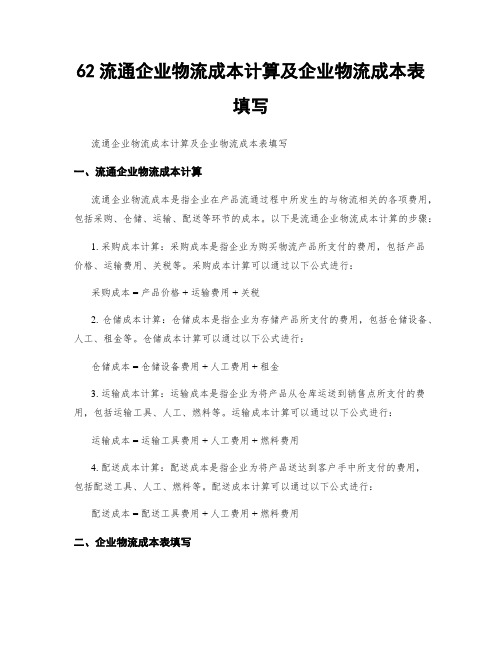 62 流通企业物流成本计算及企业物流成本表填写

流通企业物流成本计算及企业物流成本表填写

一、流通企业物流成本计算

流通企业物流成本是指企业在产品流通过程中所发生的与物流相关的各项费用，包括采购、仓储、运输、配送等环节的成本。以下是流通企业物流成本计算的步骤：

1. 采购成本计算：采购成本是指企业为购买物流产品所支付的费用，包括产品价格、运输费用、关税等。采购成本计算可以通过以下公式进行：

采购成本 = 产品价格 + 运输费用 + 关税

2. 仓储成本计算：仓储成本是指企业为存储产品所支付的费用，包括仓储设备、人工、租金等。仓储成本计算可以通过以下公式进行：

仓储成本 = 仓储设备费用 + 人工费用 + 租金

3. 运输成本计算：运输成本是指企业为将产品从仓库运送到销售点所支付的费用，包括运输工具、人工、燃料等。运输成本计算可以通过以下公式进行：

运输成本 = 运输工具费用 + 人工费用 + 燃料费用

4. 配送成本计算：配送成本是指企业为将产品送达到客户手中所支付的费用，包括配送工具、人工、燃料等。配送成本计算可以通过以下公式进行：

配送成本 = 配送工具费用 + 人工费用 + 燃料费用

二、企业物流成本表填写